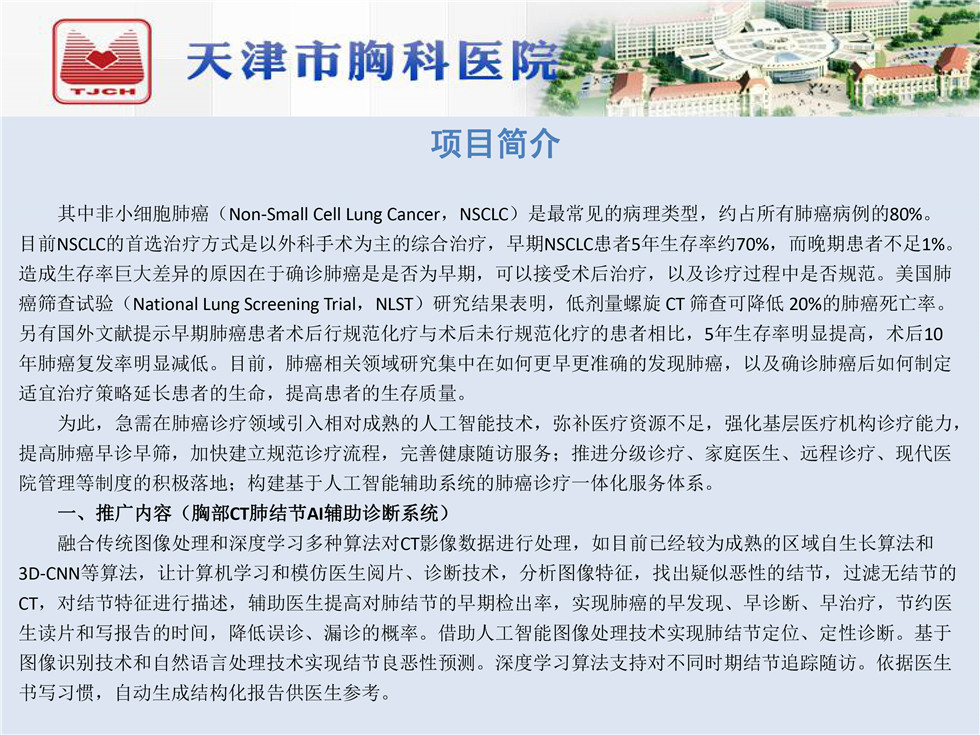 TJCH

天津市胸科医院

项目简介

其中非小细胞肺癌（Non-Small Cell Lung Cancer，NSCLC）是最常见的病理类型，约占所有肺癌病例的80%。目前NSCLC的首选治疗方式是以外科手术为主的综合治疗，早期NSCLC患者5年生存率约70%，而晚期患者不足1%。造成生存率巨大差异的原因在于确诊肺癌是是否为早期，可以接受术后治疗，以及诊疗过程中是否规范。美国肺癌筛查试验（National Lung Screening Trial，NLST）研究结果表明，低剂量螺旋 CT 筛查可降低 20%的肺癌死亡率。另有国外文献提示早期肺癌患者术后行规范化疗与术后未行规范化疗的患者相比，5年生存率明显提高，术后10年肺癌复发率明显减低。目前，肺癌相关领域研究集中在如何更早更准确的发现肺癌，以及确诊肺癌后如何制定适宜治疗策略延长患者的生命，提高患者的生存质量。

为此，急需在肺癌诊疗领域引入相对成熟的人工智能技术，弥补医疗资源不足，强化基层医疗机构诊疗能力，提高肺癌早诊早筛，加快建立规范诊疗流程，完善健康随访服务；推进分级诊疗、家庭医生、远程诊疗、现代医院管理等制度的积极落地；构建基于人工智能辅助系统的肺癌诊疗一体化服务体系。

一、推广内容（胸部CT肺结节AI辅助诊断系统）

融合传统图像处理和深度学习多种算法对CT影像数据进行处理，如目前已经较为成熟的区域自生长算法和3D-CNN等算法，让计算机学习和模仿医生阅片、诊断技术，分析图像特征，找出疑似恶性的结节，过滤无结节的CT，对结节特征进行描述，辅助医生提高对肺结节的早期检出率，实现肺癌的早发现、早诊断、早治疗，节约医生读片和写报告的时间，降低误诊、漏诊的概率。借助人工智能图像处理技术实现肺结节定位、定性诊断。基于图像识别技术和自然语言处理技术实现结节良恶性预测。深度学习算法支持对不同时期结节追踪随访。依据医生书写习惯，自动生成结构化报告供医生参考。